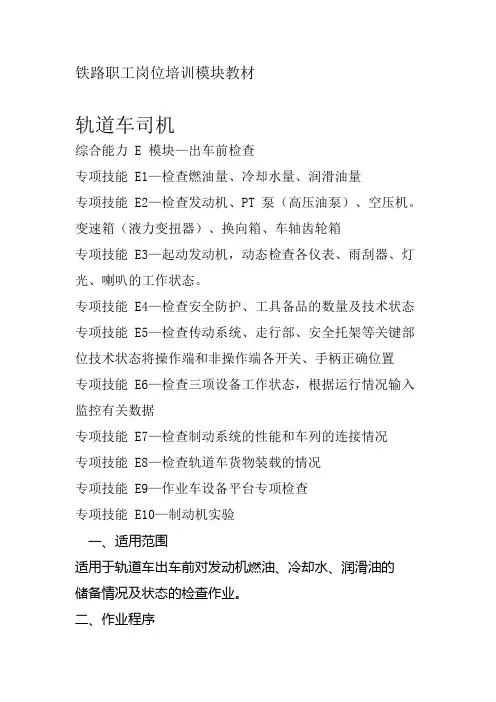 铁路职工岗位培训模块教材

轨道车司机

综合能力 E 模块—出车前检查

专项技能 E1—检查燃油量、冷却水量、润滑油量

专项技能 E2—检查发动机、PT 泵（高压油泵）、空压机。变速箱（液力变扭器）、换向箱、车轴齿轮箱

专项技能 E3—起动发动机，动态检查各仪表、雨刮器、灯光、喇叭的工作状态。

专项技能 E4—检查安全防护、工具备品的数量及技术状态

专项技能 E5—检查传动系统、走行部、安全托架等关键部位技术状态将操作端和非操作端各开关、手柄正确位置

专项技能 E6—检查三项设备工作状态，根据运行情况输入监控有关数据

专项技能 E7—检查制动系统的性能和车列的连接情况

专项技能 E8—检查轨道车货物装载的情况

专项技能 E9—作业车设备平台专项检查

专项技能 E10—制动机实验

一、适用范围

适用于轨道车出车前对发动机燃油、冷却水、润滑油的储备情况及状态的检查作业。

二、作业程序